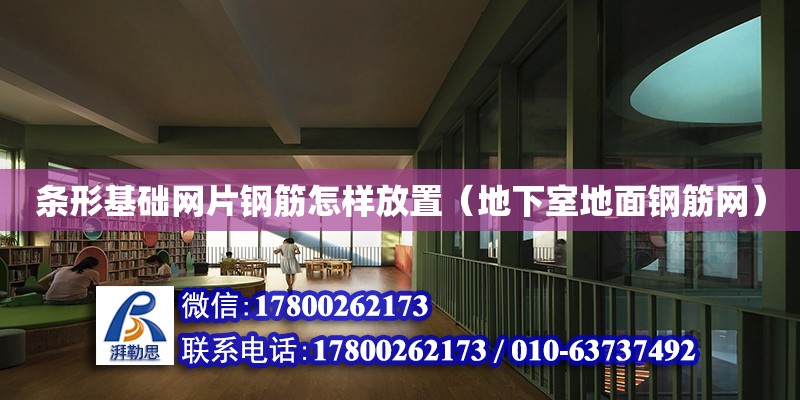 条形基础网片钢筋怎样放置（地下室地面钢筋网）

湃勒思

微信：17800262173

联系电话：17800262173 / 010-63737492